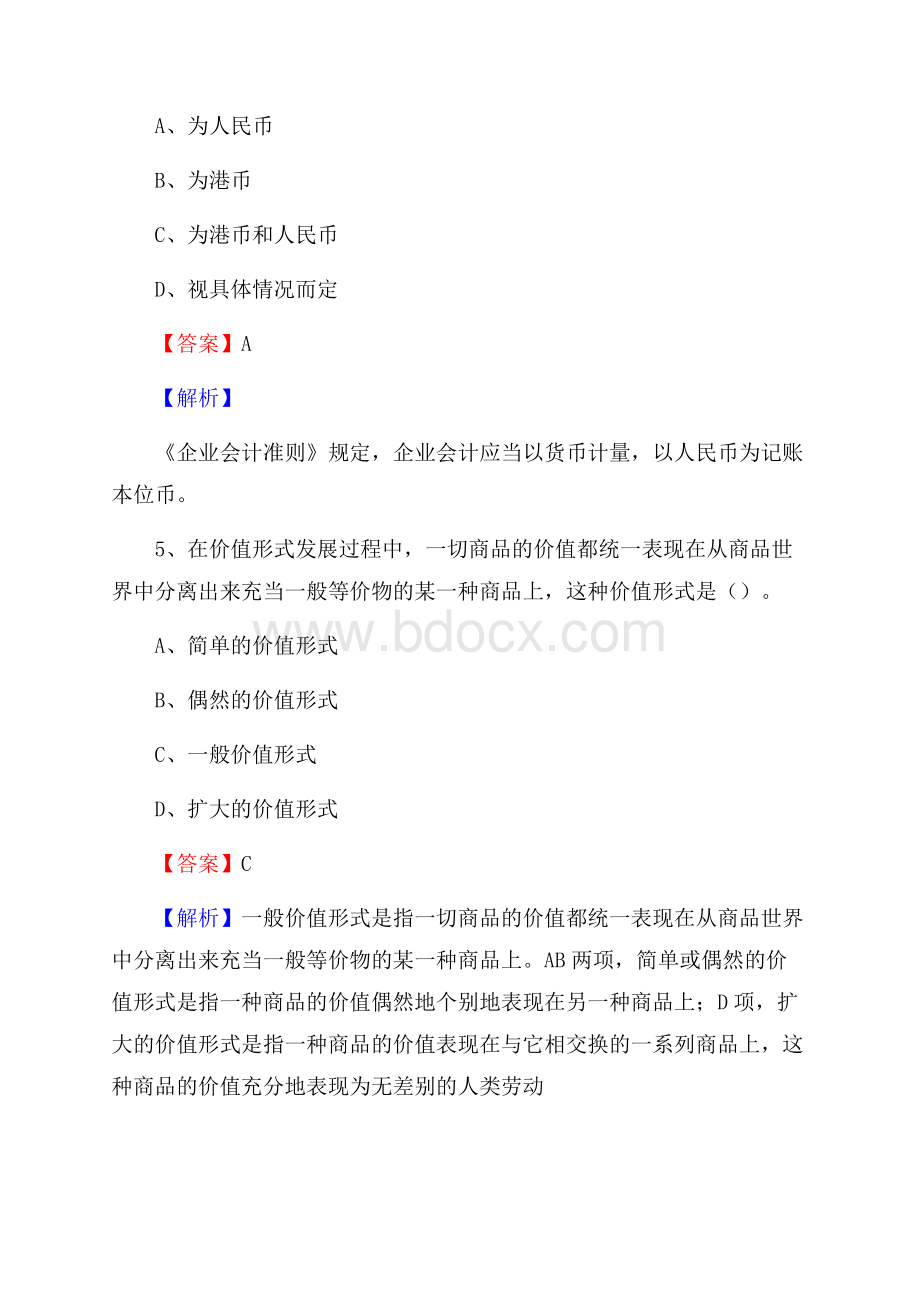 A、为人民币

B、为港币

C、为港币和人民币

D、视具体情况而定

【答案】A

【解析】

《企业会计准则》规定，企业会计应当以货币计量，以人民币为记账本位币。

5、在价值形式发展过程中，一切商品的价值都统一表现在从商品世界中分离出来充当一般等价物的某一种商品上，这种价值形式是（）。

www.bdocx.com

A、简单的价值形式

B、偶然的价值形式

C、一般价值形式

D、扩大的价值形式

【答案】C

【解析】一般价值形式是指一切商品的价值都统一表现在从商品世界中分离出来充当一般等价物的某一种商品上。AB两项，简单或偶然的价值形式是指一种商品的价值偶然地个别地表现在另一种商品上；D项，扩大的价值形式是指一种商品的价值表现在与它相交换的一系列商品上，这种商品的价值充分地表现为无差别的人类劳动